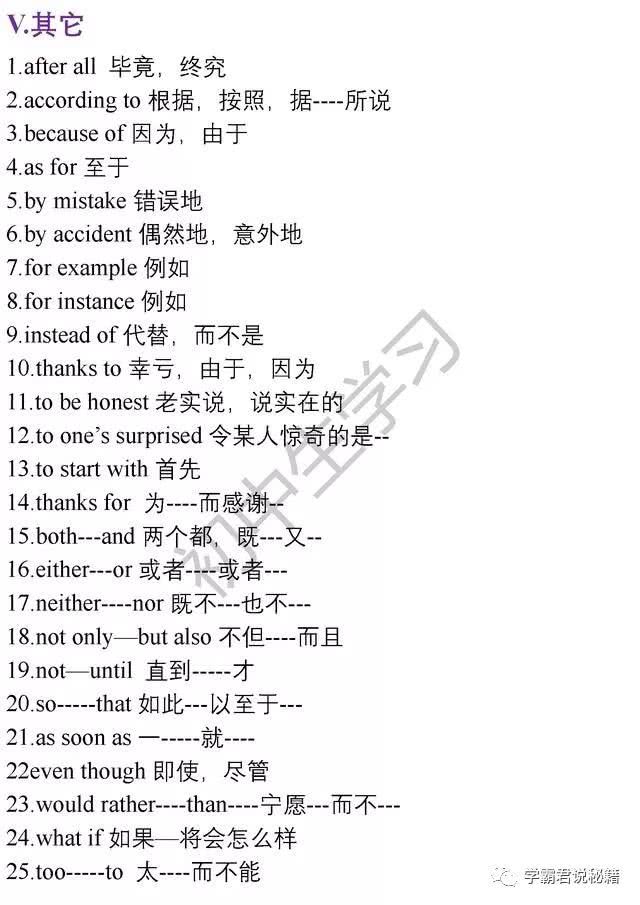 V.其它

1.after all 毕竟，终究

2.according to 根据，按照，据----所说

3.because of 因为，由于

4.as for 至于

5.by mistake 错误地

6.by accident 偶然地，意外地

7.for example 例如

8.for instance 例如

9.instead of 代替，而不是

10.thanks to 幸亏，由于，因为

11.to be honest 老实说，说实在的

12.to one's surprised 令某人惊奇的是--

13.to start with 首先

14.thanks for 为----而感谢--

15.both---and 两个都，既---又--

16.either---or 或者----或者---

17.neither----nor 既不---也不---

18.not only—but also 不但----而且

19.not—until 直到-----才

20.so-----that 如此---以至于---

21.as soon as 一-----就----

22even though 即使，尽管

23.would rather----than----宁愿---而不---

24.what if 如果—将会怎么样

25.too-----to 太----而不能

初中生学习

学霸君说秘籍